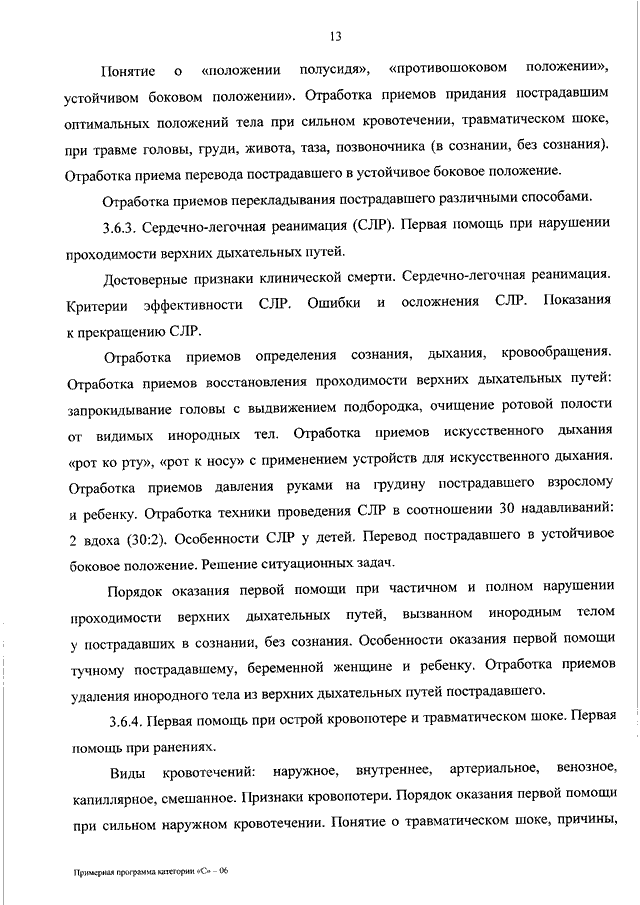 13

Понятие о «положении полусидя», «противошоковом положении», устойчивом боковом положении». Отработка приемов придания пострадавшим оптимальных положений тела при сильном кровотечении, травматическом шоке, при травме головы, груди, живота, таза, позвоночника (в сознании, без сознания). Отработка приема перевода пострадавшего в устойчивое боковое положение.

Отработка приемов перекладывания пострадавшего различными способами.

3.6.3. Сердечно-легочная реанимация (СЛР). Первая помощь при нарушении проходимости верхних дыхательных путей.

Достоверные признаки клинической смерти. Сердечно-легочная реанимация. Критерии эффективности СЛР. Ошибки и осложнения СЛР. Показания к прекращению СЛР.

Отработка приемов определения сознания, дыхания, кровообращения. Отработка приемов восстановления проходимости верхних дыхательных путей: запрокидывание головы с выдвижением подбородка, очищение ротовой полости от видимых инородных тел. Отработка приемов искусственного дыхания «рот ко рту», «рот к носу» с применением устройств для искусственного дыхания. Отработка приемов давления руками на грудину пострадавшего взрослому и ребенку. Отработка техники проведения СЛР в соотношении 30 надавливаний: 2 вдоха (30:2). Особенности СЛР у детей. Перевод пострадавшего в устойчивое боковое положение. Решение ситуационных задач.

Порядок оказания первой помощи при частичном и полном нарушении проходимости верхних дыхательных путей, вызванном инородным телом у пострадавших в сознании, без сознания. Особенности оказания первой помощи тучному пострадавшему, беременной женщине и ребенку. Отработка приемов удаления инородного тела из верхних дыхательных путей пострадавшего.

3.6.4. Первая помощь при острой кровопотере и травматическом шоке. Первая помощь при ранениях.

Виды кровотечений: наружное, внутреннее, артериальное, венозное, капиллярное, смешанное. Признаки кровопотери. Порядок оказания первой помощи при сильном наружном кровотечении. Понятие о травматическом шоке, причины,

Примерная программа категории «С» – 06